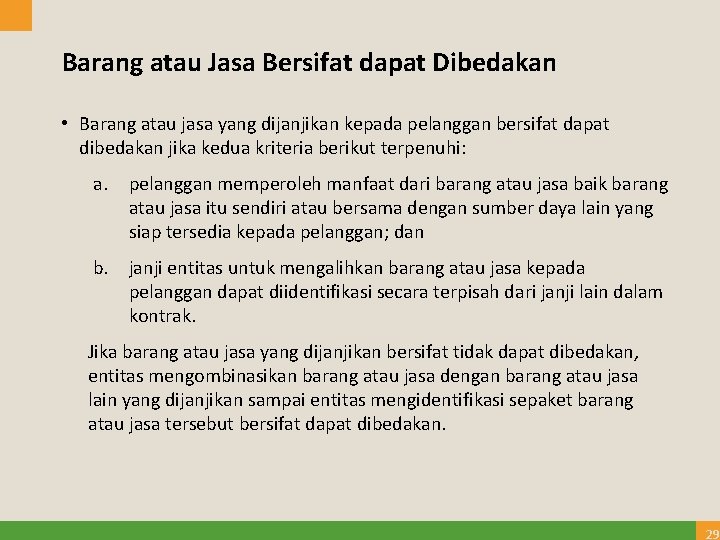 Barang atau Jasa Bersifat dapat Dibedakan

• Barang atau jasa yang dijanjikan kepada pelanggan bersifat dapat dibedakan jika kedua kriteria berikut terpenuhi:

a. pelanggan memperoleh manfaat dari barang atau jasa baik barang atau jasa itu sendiri atau bersama dengan sumber daya lain yang siap tersedia kepada pelanggan; dan

b. janji entitas untuk mengalihkan barang atau jasa kepada pelanggan dapat diidentifikasi secara terpisah dari janji lain dalam kontrak.

Jika barang atau jasa yang dijanjikan bersifat tidak dapat dibedakan, entitas mengombinasikan barang atau jasa dengan barang atau jasa lain yang dijanjikan sampai entitas mengidentifikasi sepaket barang atau jasa tersebut bersifat dapat dibedakan.

29